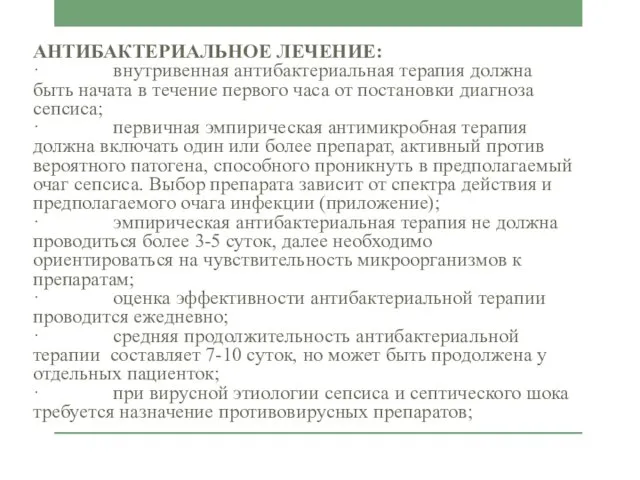 АНТИБАКТЕРИАЛЬНОЕ ЛЕЧЕНИЕ:
· внутривенная антибактериальная терапия должна быть начата в течение первого часа от постановки диагноза сепсиса;
· первичная эмпирическая антимикробная терапия должна включать один или более препарат, активный против вероятного патогена, способного проникнуть в предполагаемый очаг сепсиса. Выбор препарата зависит от спектра действия и предполагаемого очага инфекции (приложение);
· эмпирическая антибактериальная терапия не должна проводиться более 3-5 суток, далее необходимо ориентироваться на чувствительность микроорганизмов к препаратам;
· оценка эффективности антибактериальной терапии проводится ежедневно;
· средняя продолжительность антибактериальной терапии составляет 7-10 суток, но может быть продолжена у отдельных пациенток;
· при вирусной этиологии сепсиса и септического шока требуется назначение противовирусных препаратов;